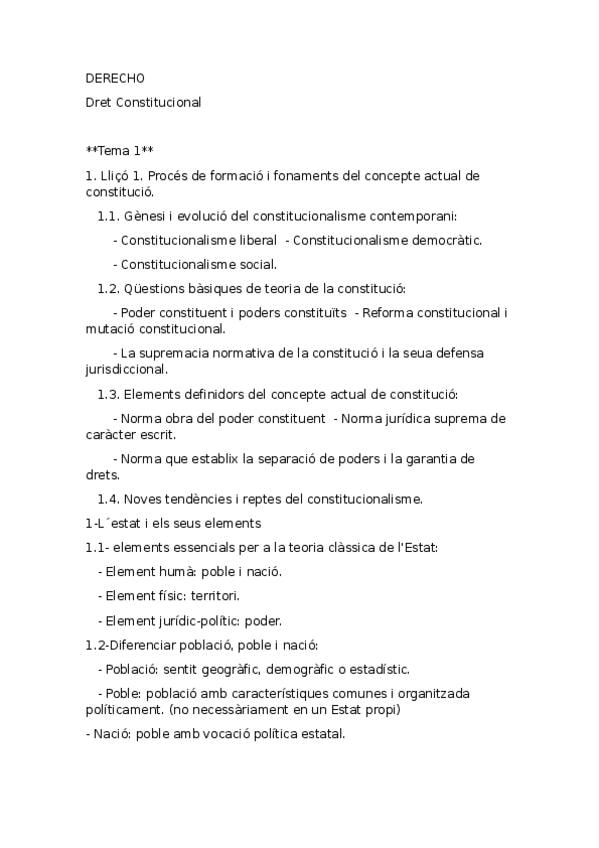 DERECHO

Dret Constitucional

**Tema 1**

1. Lliçó 1. Procés de formació i fonaments del concepte actual de constitució.

1.1. Gènesi i evolució del constitucionalisme contemporani:

- Constitucionalisme liberal - Constitucionalisme democràtic.

- Constitucionalisme social.

1.2. Qüestions bàsiques de teoria de la constitució:

- Poder constituent i poders constituïts - Reforma constitucional i mutació constitucional.

- La supremacia normativa de la constitució i la seua defensa jurisdiccional.

1.3. Elements definidors del concepte actual de constitució:

- Norma obra del poder constituent - Norma jurídica suprema de caràcter escrit.

- Norma que establix la separació de poders i la garantia de drets.

1.4. Noves tendències i reptes del constitucionalisme.

1-L´estat i els seus elements

1.1- elements essencials per a la teoria clàssica de l'Estat:

- Element humà: poble i nació.

- Element físic: territori.

- Element jurídic-polític: poder.

1.2-Diferenciar població, poble i nació:

- Població: sentit geogràfic, demogràfic o estadístic.

- Poble: població amb característiques comunes i organitzada políticament. (no necessàriament en un Estat propi)

- Nació: poble amb vocació política estatal.